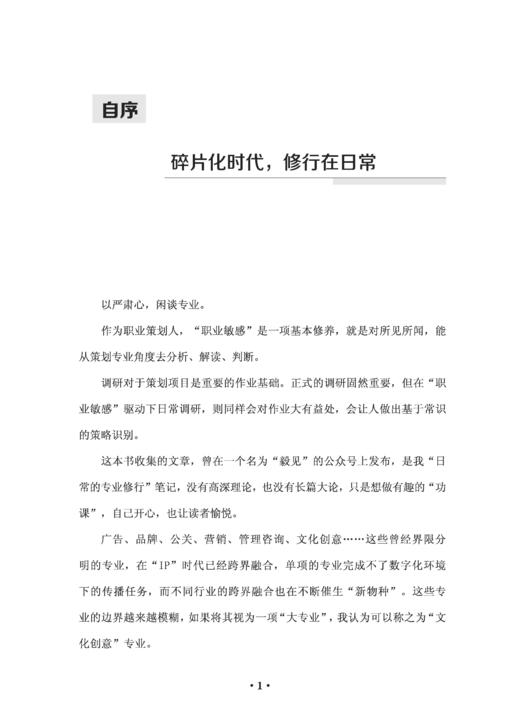 自序

碎片化时代，修行在日常

以严肃心，闲谈专业。

作为职业策划人，“职业敏感”是一项基本修养，就是对所见所闻，能从策划专业角度去分析、解读、判断。

调研对于策划项目是重要的作业基础。正式的调研固然重要，但在“职业敏感”驱动下日常调研，则同样会对作业大有益处，会让人做出基于常识的策略识别。

这本书收集的文章，曾在一个名为“毅见”的公众号上发布，是我“日常的专业修行”笔记，没有高深理论，也没有长篇大论，只是想做有趣的“功课”，自己开心，也让读者愉悦。

广告、品牌、公关、营销、管理咨询、文化创意……这些曾经界限分明的专业，在“IP”时代已经跨界融合，单项的专业完成不了数字化环境下的传播任务，而不同行业的跨界融合也在不断催生“新物种”。这些专业的边界越来越模糊，如果将其视为一项“大专业”，我认为可以称之为“文化创意”专业。

·1·